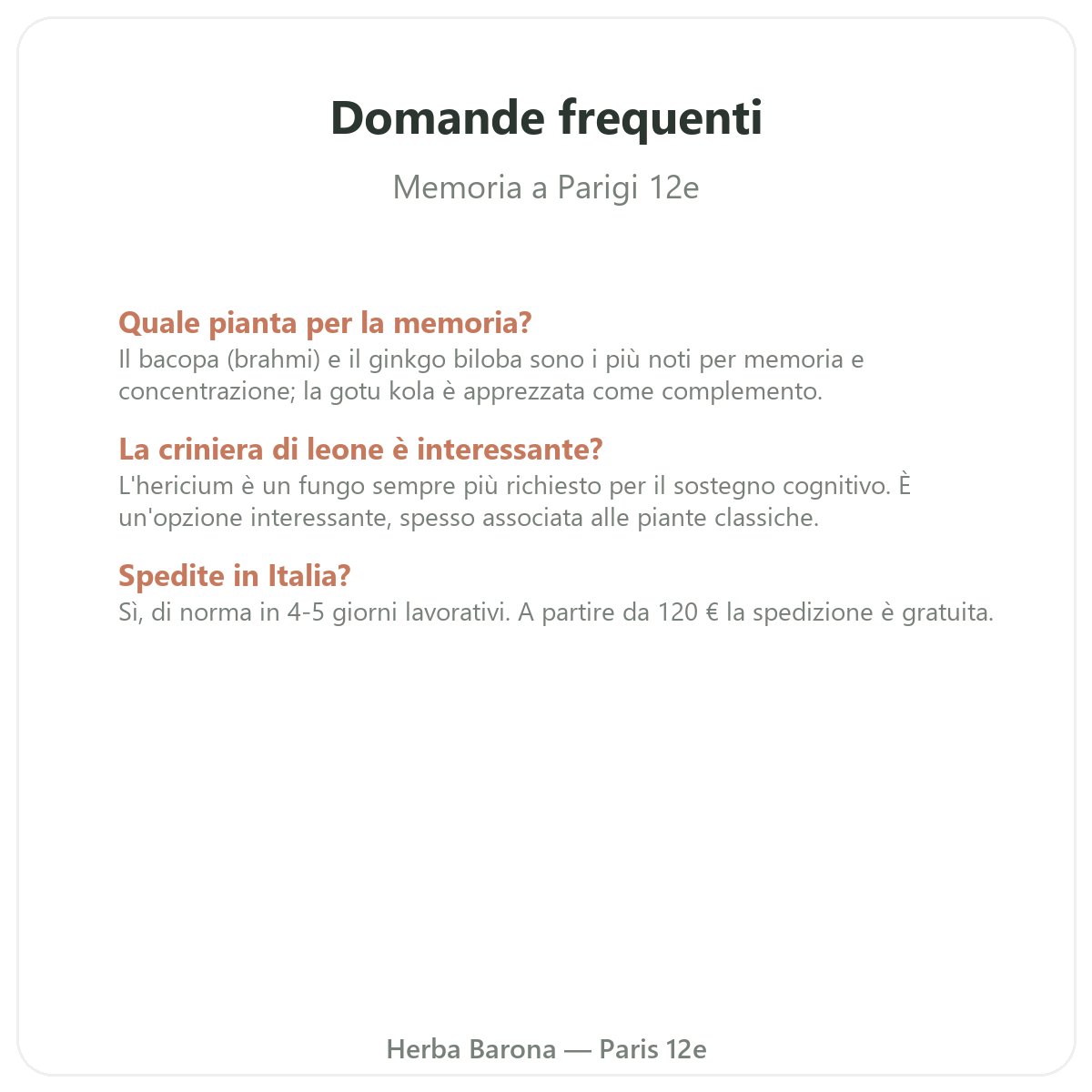 Domande frequenti

Memoria a Parigi 12e

Quale pianta per la memoria?
Il bacopa (brahmi) e il ginkgo biloba sono i più noti per memoria e concentrazione; la gotu kola è apprezzata come complemento.

La criniera di leone è interessante?
L'hericium è un fungo sempre più richiesto per il sostegno cognitivo. È un'opzione interessante, spesso associata alle piante classiche.

Spedite in Italia?
Sì, di norma in 4-5 giorni lavorativi. A partire da 120 € la spedizione è gratuita.

Herba Barona — Paris 12e